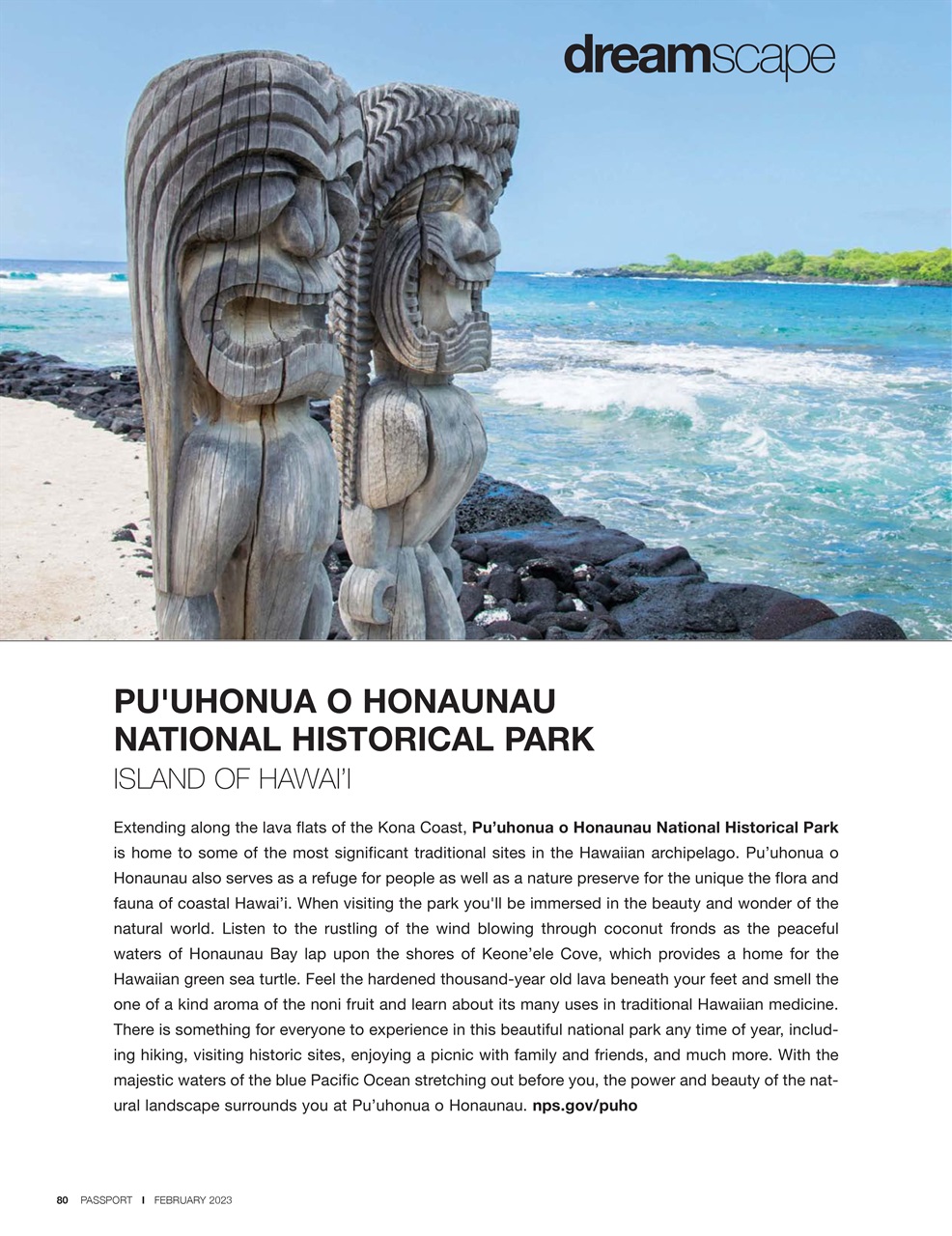 dreamscape

PU'UHONUA O HONAUNAU NATIONAL HISTORICAL PARK

ISLAND OF HAWAI'I

Extending along the lava flats of the Kona Coast, Pu'uhonua o Honaunau National Historical Park is home to some of the most significant traditional sites in the Hawaiian archipelago. Pu'uhonua o Honaunau also serves as a refuge for people as well as a nature preserve for the unique the flora and fauna of coastal Hawai'i. When visiting the park you'll be immersed in the beauty and wonder of the natural world. Listen to the rustling of the wind blowing through coconut fronds as the peaceful waters of Honaunau Bay lap upon the shores of Keone'ele Cove, which provides a home for the Hawaiian green sea turtle. Feel the hardened thousand-year old lava beneath your feet and smell the one of a kind aroma of the noni fruit and learn about its many uses in traditional Hawaiian medicine. There is something for everyone to experience in this beautiful national park any time of year, including hiking, visiting historic sites, enjoying a picnic with family and friends, and much more. With the majestic waters of the blue Pacific Ocean stretching out before you, the power and beauty of the natural landscape surrounds you at Pu'uhonua o Honaunau. nps.gov/puho

80 PASSPORT I FEBRUARY 2023